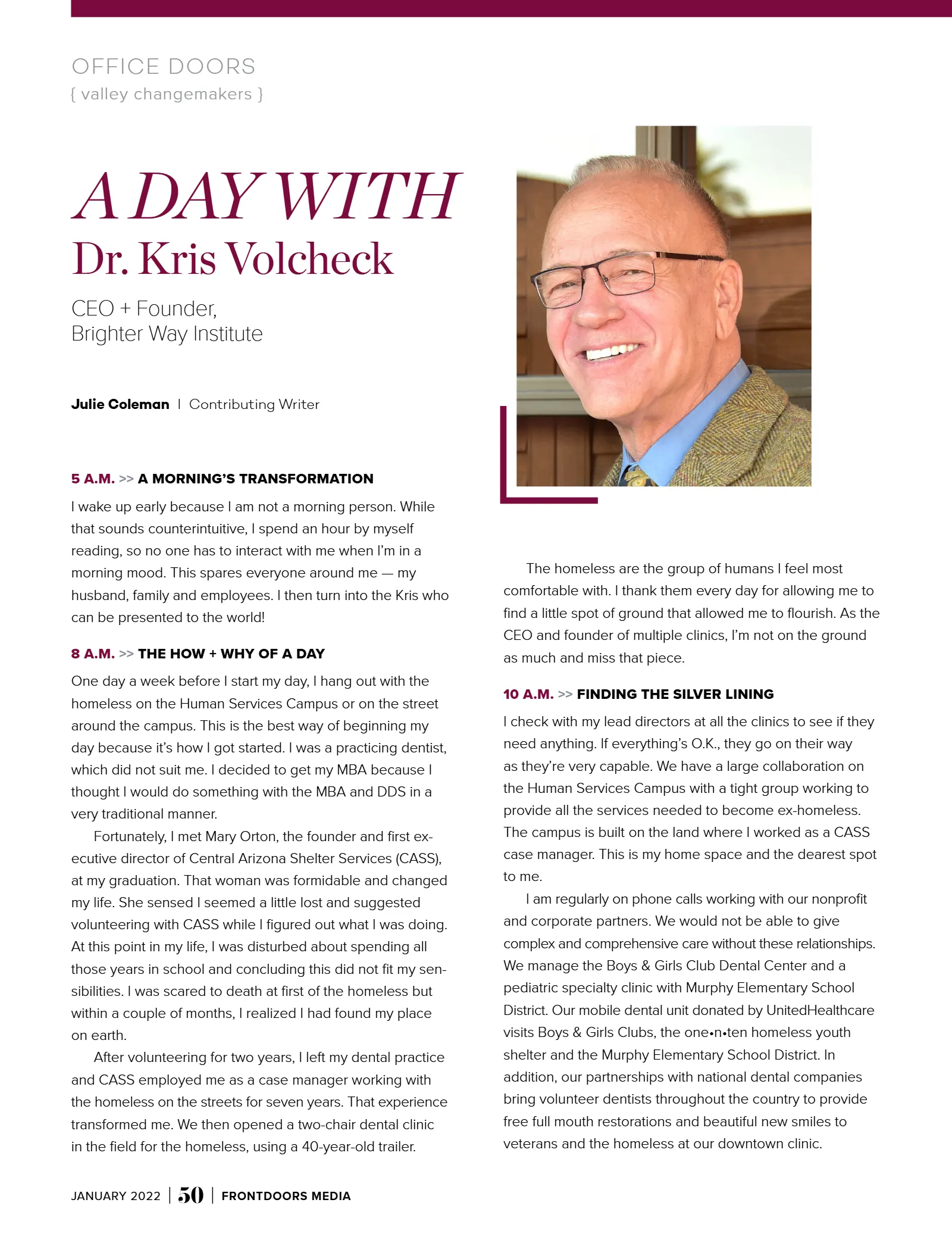 OFFICE DOORS
{ valley changemakers }

A DAY WITH
Dr. Kris Volcheck

CEO + Founder,
Brighter Way Institute

Julie Coleman | Contributing Writer

5 A.M. >> A MORNING'S TRANSFORMATION

I wake up early because I am not a morning person. While that sounds counterintuitive, I spend an hour by myself reading, so no one has to interact with me when I'm in a morning mood. This spares everyone around me — my husband, family and employees. I then turn into the Kris who can be presented to the world!

8 A.M. >> THE HOW + WHY OF A DAY

One day a week before I start my day, I hang out with the homeless on the Human Services Campus or on the street around the campus. This is the best way of beginning my day because it's how I got started. I was a practicing dentist, which did not suit me. I decided to get my MBA because I thought I would do something with the MBA and DDS in a very traditional manner.

Fortunately, I met Mary Orton, the founder and first executive director of Central Arizona Shelter Services (CASS), at my graduation. That woman was formidable and changed my life. She sensed I seemed a little lost and suggested volunteering with CASS while I figured out what I was doing. At this point in my life, I was disturbed about spending all those years in school and concluding this did not fit my sensibilities. I was scared to death at first of the homeless but within a couple of months, I realized I had found my place on earth.

After volunteering for two years, I left my dental practice and CASS employed me as a case manager working with the homeless on the streets for seven years. That experience transformed me. We then opened a two-chair dental clinic in the field for the homeless, using a 40-year-old trailer.

The homeless are the group of humans I feel most comfortable with. I thank them every day for allowing me to find a little spot of ground that allowed me to flourish. As the CEO and founder of multiple clinics, I'm not on the ground as much and miss that piece.

10 A.M. >> FINDING THE SILVER LINING

I check with my lead directors at all the clinics to see if they need anything. If everything's O.K., they go on their way as they're very capable. We have a large collaboration on the Human Services Campus with a tight group working to provide all the services needed to become ex-homeless. The campus is built on the land where I worked as a CASS case manager. This is my home space and the dearest spot to me.

I am regularly on phone calls working with our nonprofit and corporate partners. We would not be able to give complex and comprehensive care without these relationships. We manage the Boys & Girls Club Dental Center and a pediatric specialty clinic with Murphy Elementary School District. Our mobile dental unit donated by UnitedHealthcare visits Boys & Girls Clubs, the one•n•ten homeless youth shelter and the Murphy Elementary School District. In addition, our partnerships with national dental companies bring volunteer dentists throughout the country to provide free full mouth restorations and beautiful new smiles to veterans and the homeless at our downtown clinic.

JANUARY 2022 | 50 | FRONTDOORS MEDIA